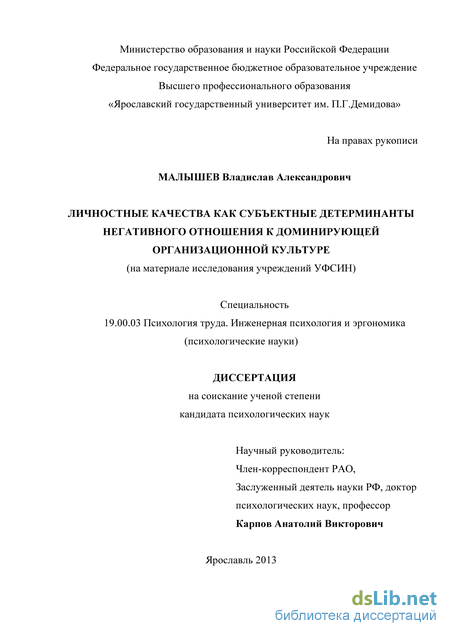 Министерство образования и науки Российской Федерации
Федеральное государственное бюджетное образовательное учреждение
Высшего профессионального образования
«Ярославский государственный университет им. П.Г.Демидова»

На правах рукописи

МАЛЫШЕВ Владислав Александрович

ЛИЧНОСТНЫЕ КАЧЕСТВА КАК СУБЪЕКТНЫЕ ДЕТЕРМИНАНТЫ НЕГАТИВНОГО ОТНОШЕНИЯ К ДОМИНИРУЮЩЕЙ ОРГАНИЗАЦИОННОЙ КУЛЬТУРЕ
(на материале исследования учреждений УФСИН)

Специальность
19.00.03 Психология труда. Инженерная психология и эргономика
(психологические науки)

ДИССЕРТАЦИЯ
на соискание ученой степени
кандидата психологических наук

Научный руководитель:
Член-корреспондент РАО,
Заслуженный деятель науки РФ, доктор психологических наук, профессор
Карпов Анатолий Викторович

Ярославль 2013

dsLib.net
библиотека диссертаций